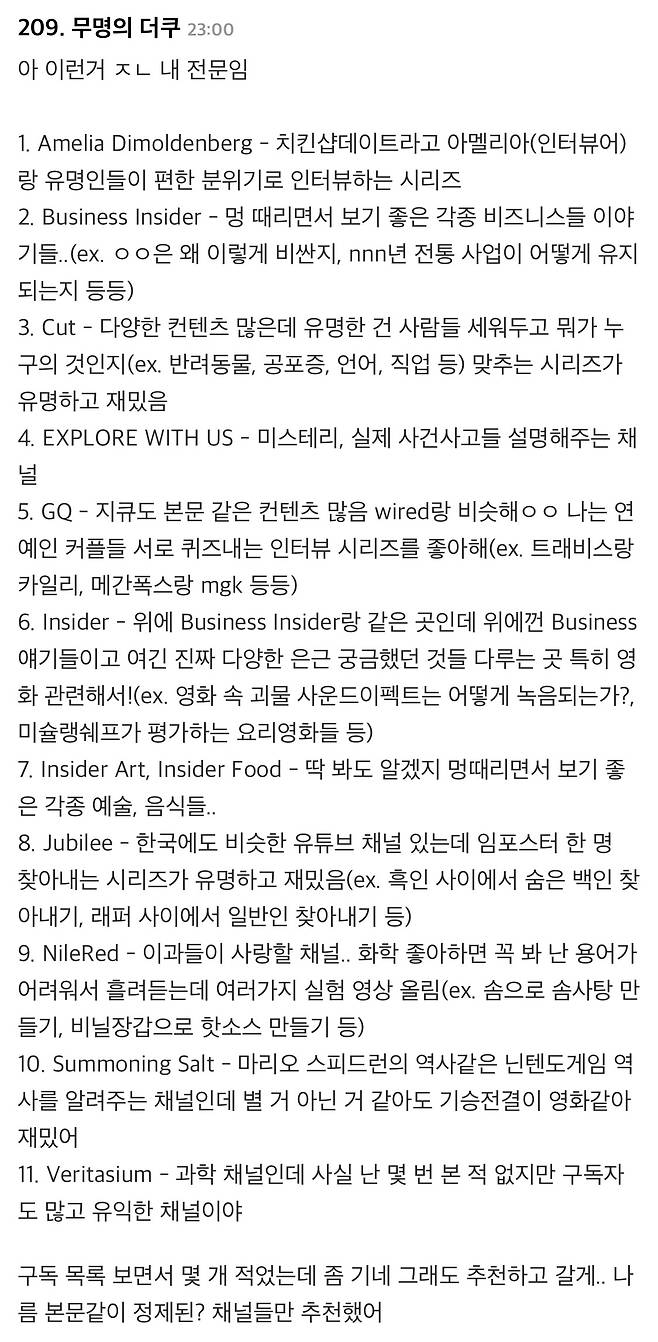 209. 무명의 더쿠 23:00
아 이런거 ㅈㄴ 내 전문임

1. Amelia Dimoldenberg - 치킨샵데이트라고 아멜리아(인터뷰어)랑 유명인들이 편한 분위기로 인터뷰하는 시리즈
2. Business Insider - 멍 때리면서 보기 좋은 각종 비즈니스들 이야기들..(ex. ㅇㅇ은 왜 이렇게 비싼지, nnn년 전통 사업이 어떻게 유지되는지 등등)
3. Cut - 다양한 컨텐츠 많은데 유명한 건 사람들 세워두고 뭐가 누구의 것인지(ex. 반려동물, 공포증, 언어, 직업 등) 맞추는 시리즈가 유명하고 재밌음
4. EXPLORE WITH US - 미스테리, 실제 사건사고들 설명해주는 채널
5. GQ - 지큐도 본문 같은 컨텐츠 많음 wired랑 비슷해ㅇㅇ 나는 연예인 커플들 서로 퀴즈내는 인터뷰 시리즈를 좋아해(ex. 트래비스랑 카일리, 메간폭스랑 mgk 등등)
6. Insider - 위에 Business Insider랑 같은 곳인데 위에껀 Business 얘기들이고 여긴 진짜 다양한 은근 궁금했던 것들 다루는 곳 특히 영화 관련해서!(ex. 영화 속 괴물 사운드이펙트는 어떻게 녹음되는가?, 미슐랭쉐프가 평가하는 요리영화들 등)
7. Insider Art, Insider Food - 딱 봐도 알겠지 멍때리면서 보기 좋은 각종 예술, 음식들..
8. Jubilee - 한국에도 비슷한 유튜브 채널 있는데 임포스터 한 명 찾아내는 시리즈가 유명하고 재밌음(ex. 흑인 사이에서 숨은 백인 찾아내기, 래퍼 사이에서 일반인 찾아내기 등)
9. NileRed - 이과들이 사랑할 채널.. 화학 좋아하면 꼭 봐 난 용어가 어려워서 흘려듣는데 여러가지 실험 영상 올림(ex. 솜으로 솜사탕 만들기, 비닐장갑으로 핫소스 만들기 등)
10. Summoning Salt - 마리오 스피드런의 역사같은 닌텐도게임 역사를 알려주는 채널인데 별 거 아닌 거 같아도 기승전결이 영화같아 재밌어
11. Veritasium - 과학 채널인데 사실 난 몇 번 본 적 없지만 구독자도 많고 유익한 채널이야

구독 목록 보면서 몇 개 적었는데 좀 기네 그래도 추천하고 갈게.. 나름 본문같이 정제된? 채널들만 추천했어